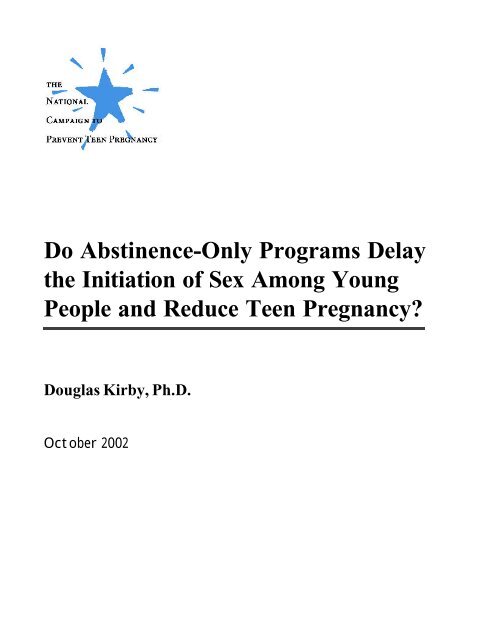 THE
NATIONAL
CAMPAIGN TO
PREVENT TEEN PREGNANCY

Do Abstinence-Only Programs Delay the Initiation of Sex Among Young People and Reduce Teen Pregnancy?

Douglas Kirby, Ph.D.

October 2002